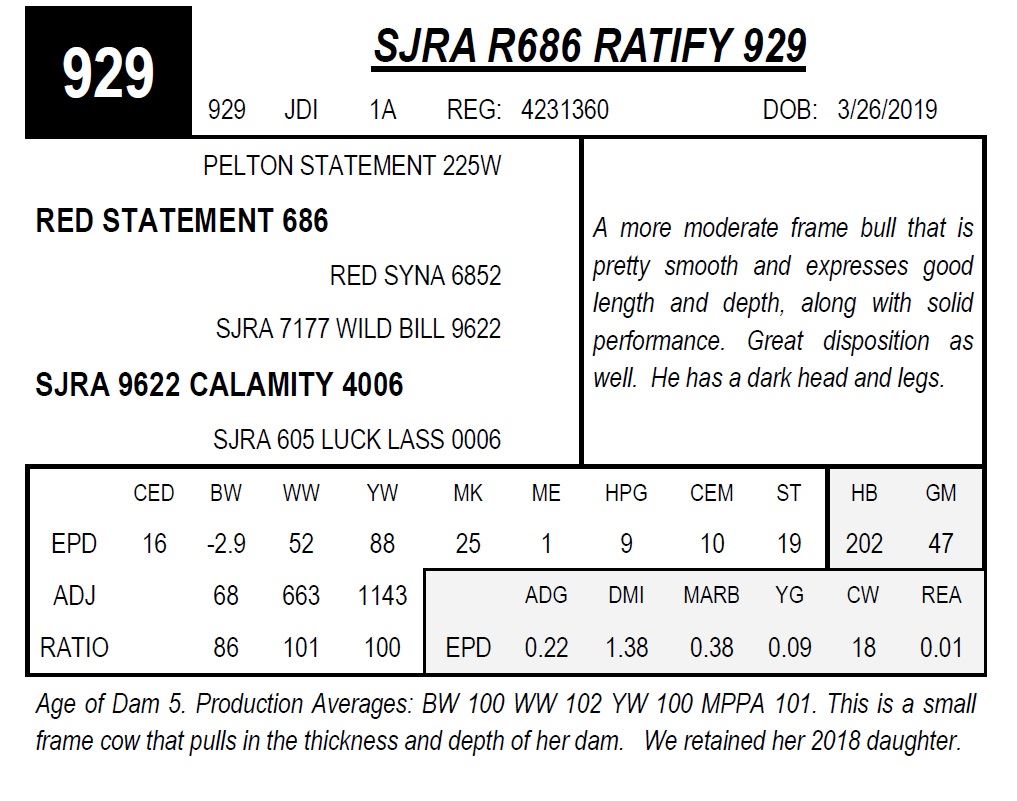 929

SJRA R686 RATIFY 929

929 JDI 1A REG: 4231360 DOB: 3/26/2019

PELTON STATEMENT 225W

RED STATEMENT 686

RED SYNA 6852

SJRA 7177 WILD BILL 9622

SJRA 9622 CALAMITY 4006

SJRA 605 LUCK LASS 0006

A more moderate frame bull that is pretty smooth and expresses good length and depth, along with solid performance. Great disposition as well. He has a dark head and legs.

| | CED | BW | WW | YW | MK | ME | HPG | CEM | ST | HB | GM |
|---|---|---|---|---|---|---|---|---|---|---|---|
| EPD | 16 | -2.9 | 52 | 88 | 25 | 1 | 9 | 10 | 19 | 202 | 47 |
| ADJ | | 68 | 663 | 1143 | | ADG | DMI | MARB | YG | CW | REA |
| RATIO | | 86 | 101 | 100 | EPD | 0.22 | 1.38 | 0.38 | 0.09 | 18 | 0.01 |

Age of Dam 5. Production Averages: BW 100 WW 102 YW 100 MPPA 101. This is a small frame cow that pulls in the thickness and depth of her dam. We retained her 2018 daughter.